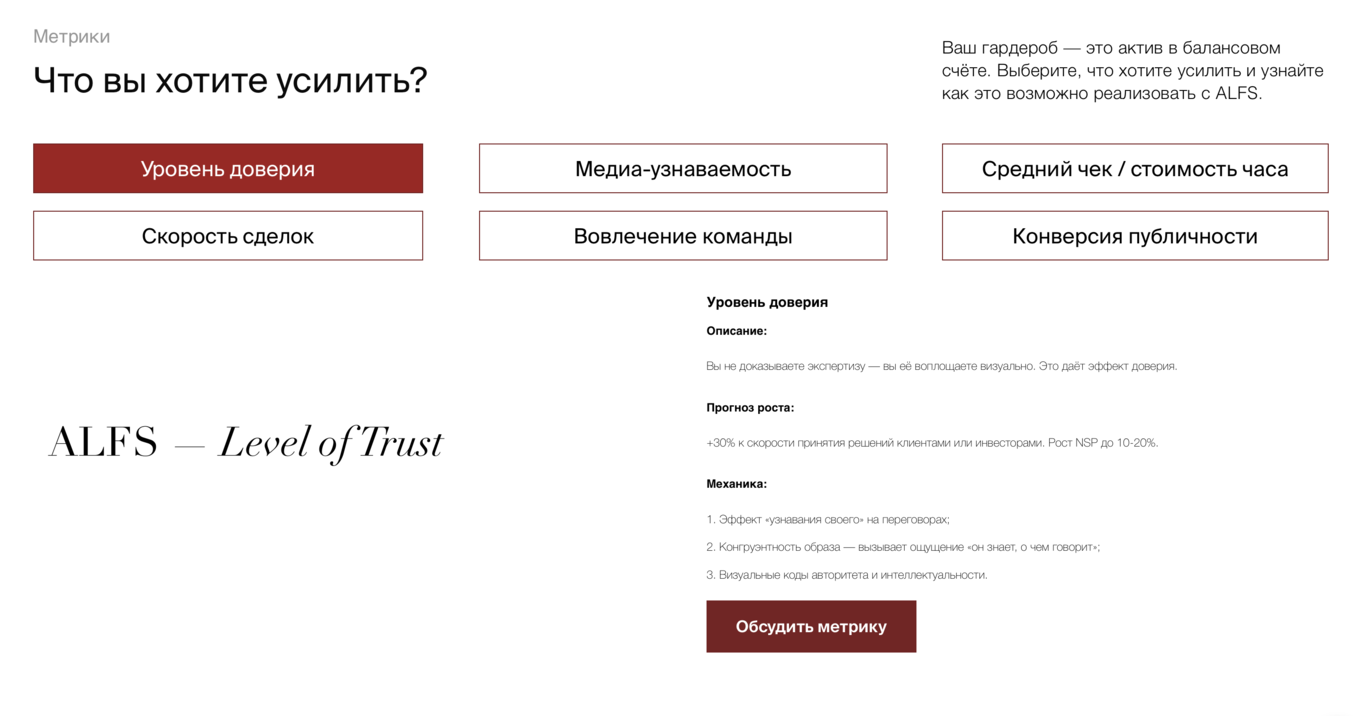 Метрики

Что вы хотите усилить?

Ваш гардероб — это актив в балансовом счёте. Выберите, что хотите усилить и узнайте как это возможно реализовать с ALFS.

Уровень доверия

Медиа-узнаваемость

Средний чек / стоимость часа

Скорость сделок

Вовлечение команды

Конверсия публичности

ALFS — Level of Trust

Уровень доверия

Описание:

Вы не доказываете экспертизу — вы её воплощаете визуально. Это даёт эффект доверия.

Прогноз роста:

+30% к скорости принятия решений клиентами или инвесторами. Рост NSP до 10-20%.

Механика:

1. Эффект «узнавания своего» на переговорах;

2. Конгруэнтность образа — вызывает ощущение «он знает, о чем говорит»;

3. Визуальные коды авторитета и интеллектуальности.

Обсудить метрику